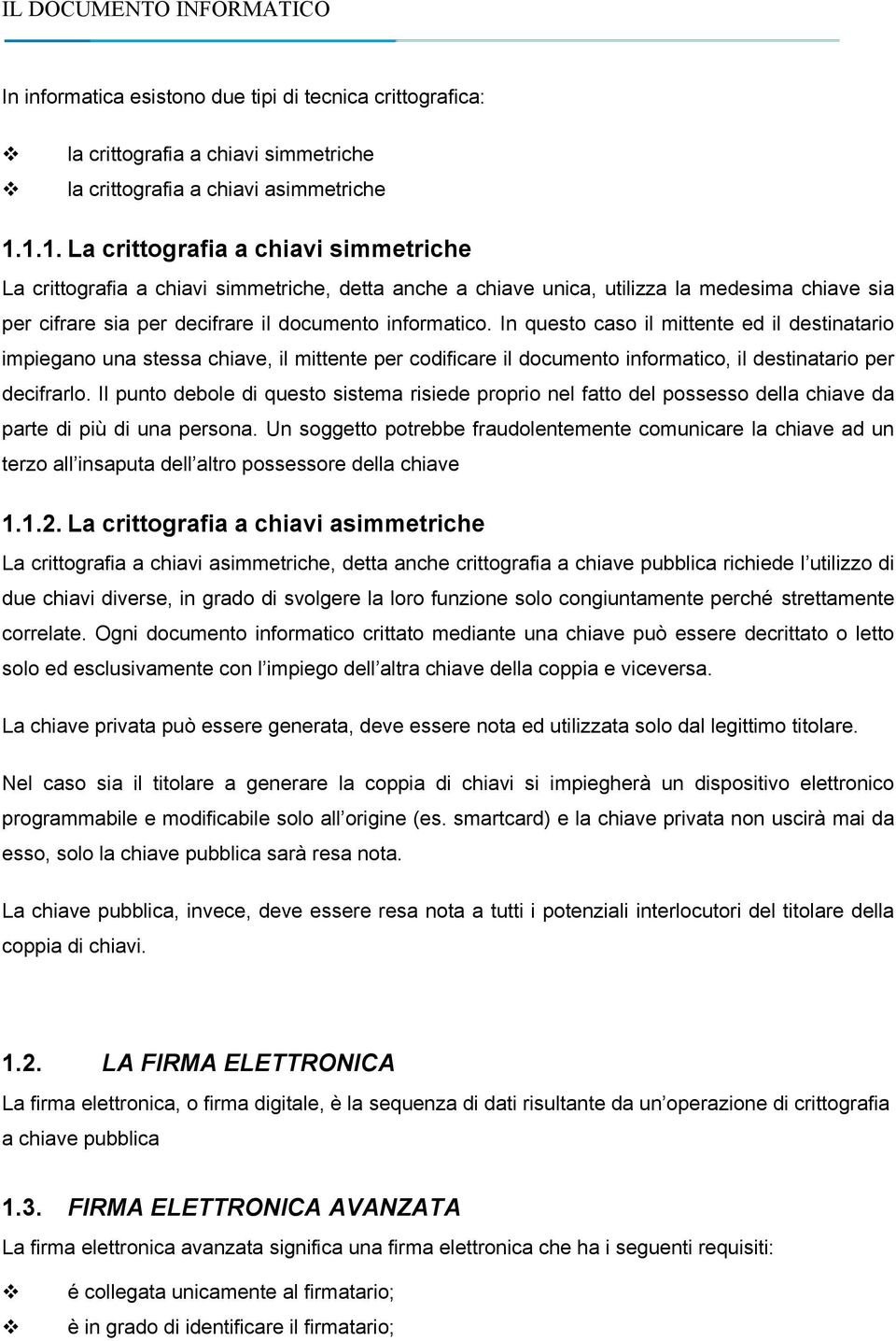 IL DOCUMENTO INFORMATICO

In informatica esistono due tipi di tecnica crittografica:

❖ la crittografia a chiavi simmetriche
❖ la crittografia a chiavi asimmetriche

1.1.1. La crittografia a chiavi simmetriche

La crittografia a chiavi simmetriche, detta anche a chiave unica, utilizza la medesima chiave sia per cifrare sia per decifrare il documento informatico. In questo caso il mittente ed il destinatario impiegano una stessa chiave, il mittente per codificare il documento informatico, il destinatario per decifrarlo. Il punto debole di questo sistema risiede proprio nel fatto del possesso della chiave da parte di più di una persona. Un soggetto potrebbe fraudolentemente comunicare la chiave ad un terzo all insaputa dell altro possessore della chiave

1.1.2. La crittografia a chiavi asimmetriche

La crittografia a chiavi asimmetriche, detta anche crittografia a chiave pubblica richiede l utilizzo di due chiavi diverse, in grado di svolgere la loro funzione solo congiuntamente perché strettamente correlate. Ogni documento informatico crittato mediante una chiave può essere decrittato o letto solo ed esclusivamente con l impiego dell altra chiave della coppia e viceversa.

La chiave privata può essere generata, deve essere nota ed utilizzata solo dal legittimo titolare.

Nel caso sia il titolare a generare la coppia di chiavi si impiegherà un dispositivo elettronico programmabile e modificabile solo all origine (es. smartcard) e la chiave privata non uscirà mai da esso, solo la chiave pubblica sarà resa nota.

La chiave pubblica, invece, deve essere resa nota a tutti i potenziali interlocutori del titolare della coppia di chiavi.

1.2. LA FIRMA ELETTRONICA

La firma elettronica, o firma digitale, è la sequenza di dati risultante da un operazione di crittografia a chiave pubblica

1.3. FIRMA ELETTRONICA AVANZATA

La firma elettronica avanzata significa una firma elettronica che ha i seguenti requisiti:

❖ é collegata unicamente al firmatario;
❖ è in grado di identificare il firmatario;